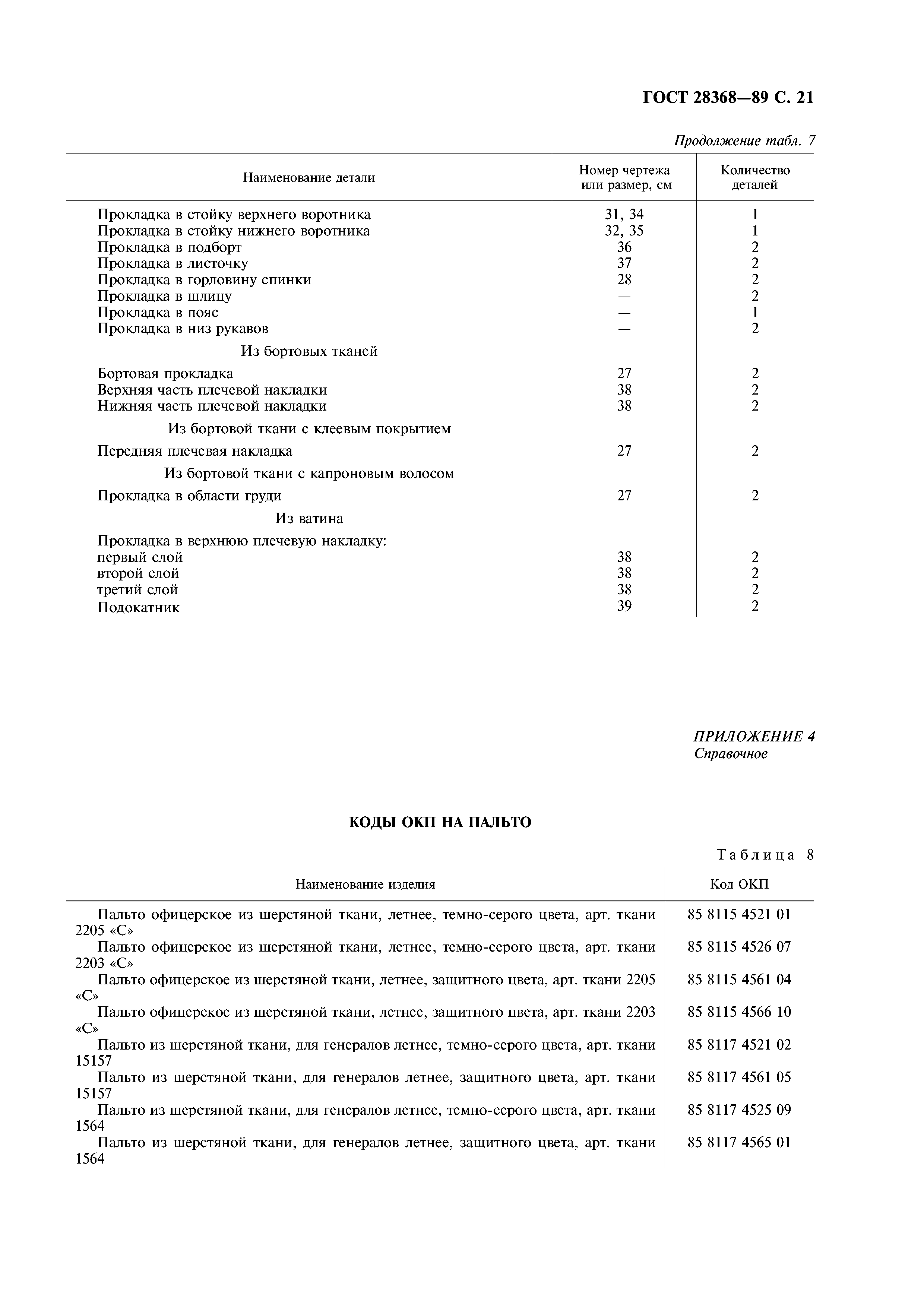 ГОСТ 28368—89 С. 21

Продолжение табл. 7

| Наименование детали | Номер чертежа или размер, см | Количество деталей |
|---|---|---|
| Прокладка в стойку верхнего воротника | 31, 34 | 1 |
| Прокладка в стойку нижнего воротника | 32, 35 | 1 |
| Прокладка в подборт | 36 | 2 |
| Прокладка в листочку | 37 | 2 |
| Прокладка в горловину спинки | 28 | 2 |
| Прокладка в шлицу | — | 2 |
| Прокладка в пояс | — | 1 |
| Прокладка в низ рукавов | — | 2 |
| Из бортовых тканей | | |
| Бортовая прокладка | 27 | 2 |
| Верхняя часть плечевой накладки | 38 | 2 |
| Нижняя часть плечевой накладки | 38 | 2 |
| Из бортовой ткани с клеевым покрытием | | |
| Передняя плечевая накладка | 27 | 2 |
| Из бортовой ткани с капроновым волосом | | |
| Прокладка в области груди | 27 | 2 |
| Из ватина | | |
| Прокладка в верхнюю плечевую накладку: | | |
| первый слой | 38 | 2 |
| второй слой | 38 | 2 |
| третий слой | 38 | 2 |
| Подокатник | 39 | 2 |

ПРИЛОЖЕНИЕ 4
Справочное

КОДЫ ОКП НА ПАЛЬТО

Таблица 8

| Наименование изделия | Код ОКП |
|---|---|
| Пальто офицерское из шерстяной ткани, летнее, темно-серого цвета, арт. ткани 2205 «С» | 85 8115 4521 01 |
| Пальто офицерское из шерстяной ткани, летнее, темно-серого цвета, арт. ткани 2203 «С» | 85 8115 4526 07 |
| Пальто офицерское из шерстяной ткани, летнее, защитного цвета, арт. ткани 2205 «С» | 85 8115 4561 04 |
| Пальто офицерское из шерстяной ткани, летнее, защитного цвета, арт. ткани 2203 «С» | 85 8115 4566 10 |
| Пальто из шерстяной ткани, для генералов летнее, темно-серого цвета, арт. ткани 15157 | 85 8117 4521 02 |
| Пальто из шерстяной ткани, для генералов летнее, защитного цвета, арт. ткани 15157 | 85 8117 4561 05 |
| Пальто из шерстяной ткани, для генералов летнее, темно-серого цвета, арт. ткани 1564 | 85 8117 4525 09 |
| Пальто из шерстяной ткани, для генералов летнее, защитного цвета, арт. ткани 1564 | 85 8117 4565 01 |